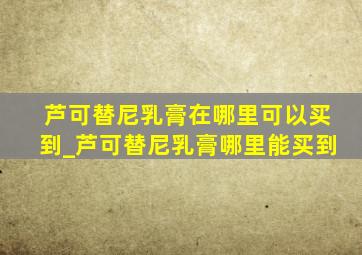 芦可替尼乳膏在哪里可以买到_芦可替尼乳膏哪里能买到